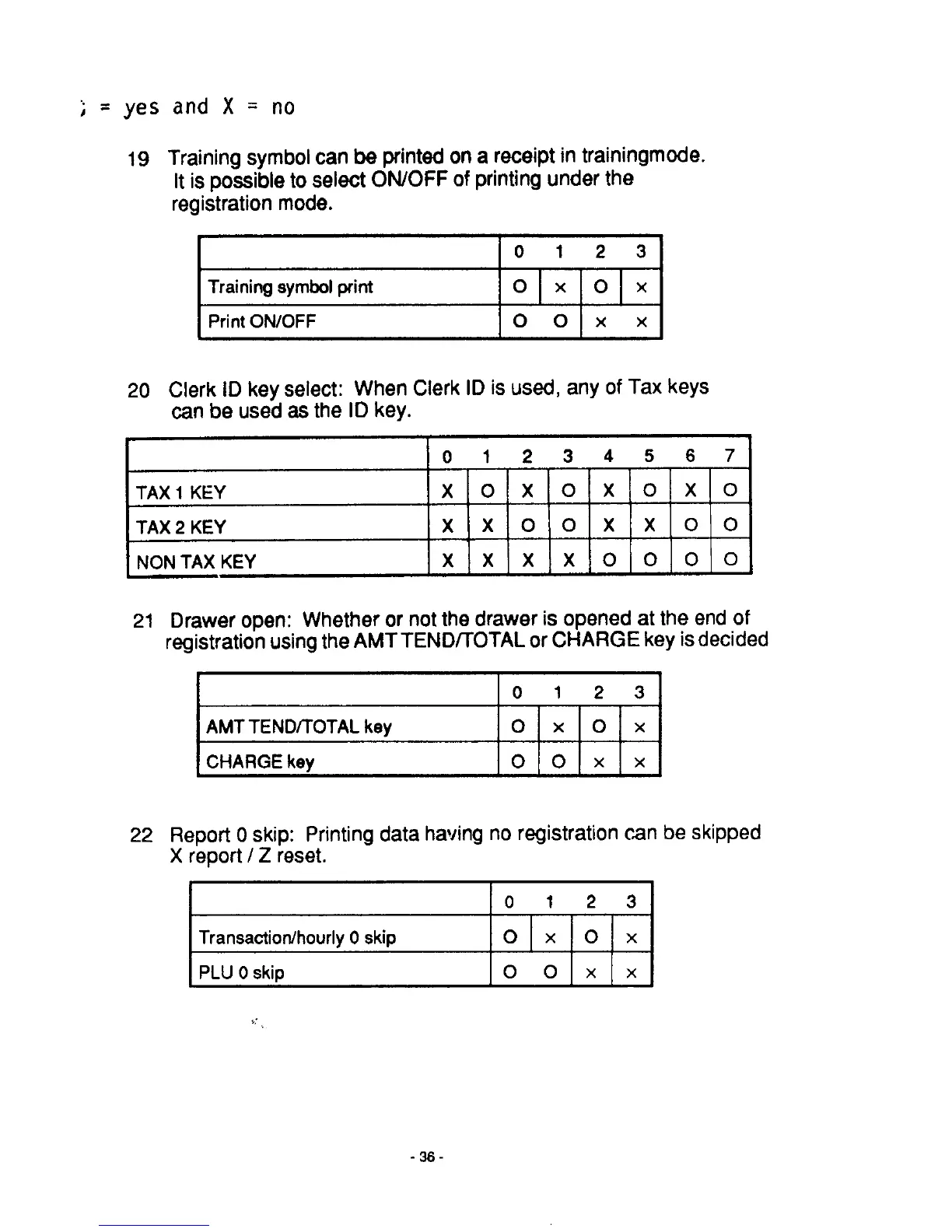 ; = yes and X = no

19 Training symbol can be printed on a receipt in trainingmode. It is possible to select ON/OFF of printing under the registration mode.

| | 0 | 1 | 2 | 3 |
|---|---|---|---|---|
| Training symbol print | O | × | O | × |
| Print ON/OFF | O | O | × | × |

20 Clerk ID key select: When Clerk ID is used, any of Tax keys can be used as the ID key.

| | 0 | 1 | 2 | 3 | 4 | 5 | 6 | 7 |
|---|---|---|---|---|---|---|---|---|
| TAX 1 KEY | X | O | X | O | X | O | X | O |
| TAX 2 KEY | X | X | O | O | X | X | O | O |
| NON TAX KEY | X | X | X | X | O | O | O | O |

21 Drawer open: Whether or not the drawer is opened at the end of registration using the AMT TEND/TOTAL or CHARGE key is decided

| | 0 | 1 | 2 | 3 |
|---|---|---|---|---|
| AMT TEND/TOTAL key | O | × | O | × |
| CHARGE key | O | O | × | × |

22 Report 0 skip: Printing data having no registration can be skipped X report / Z reset.

| | 0 | 1 | 2 | 3 |
|---|---|---|---|---|
| Transaction/hourly 0 skip | O | × | O | × |
| PLU 0 skip | O | O | × | × |

- 36 -